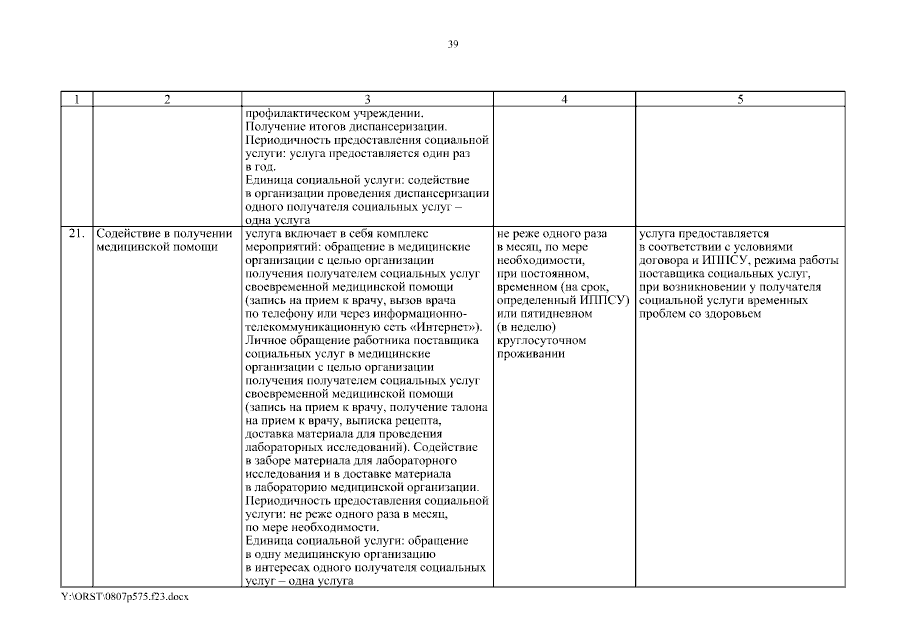 39

| 1 | 2 | 3 | 4 | 5 |
|---|---|---|---|---|
| | | профилактическом учреждении. Получение итогов диспансеризации. Периодичность предоставления социальной услуги: услуга предоставляется один раз в год. Единица социальной услуги: содействие в организации проведения диспансеризации одного получателя социальных услуг – одна услуга | | |
| 21. | Содействие в получении медицинской помощи | услуга включает в себя комплекс мероприятий: обращение в медицинские организации с целью организации получения получателем социальных услуг своевременной медицинской помощи (запись на прием к врачу, вызов врача по телефону или через информационно-телекоммуникационную сеть «Интернет»). Личное обращение работника поставщика социальных услуг в медицинские организации с целью организации получения получателем социальных услуг своевременной медицинской помощи (запись на прием к врачу, получение талона на прием к врачу, выписка рецепта, доставка материала для проведения лабораторных исследований). Содействие в заборе материала для лабораторного исследования и в доставке материала в лабораторию медицинской организации. Периодичность предоставления социальной услуги: не реже одного раза в месяц, по мере необходимости. Единица социальной услуги: обращение в одну медицинскую организацию в интересах одного получателя социальных услуг – одна услуга | не реже одного раза в месяц, по мере необходимости, при постоянном, временном (на срок, определенный ИППСУ) или пятидневном (в неделю) круглосуточном проживании | услуга предоставляется в соответствии с условиями договора и ИППСУ, режима работы поставщика социальных услуг, при возникновении у получателя социальной услуги временных проблем со здоровьем |

Y:\ORST\0807p575.f23.docx